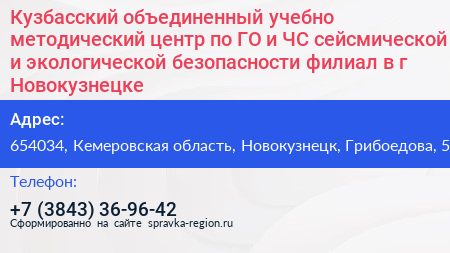 Кузбасский объединенный учебно методический центр по ГО и ЧС сейсмической и экологической безопасности филиал в г Новокузнецке

Адрес:

654034, Кемеровская область, Новокузнецк, Грибоедова, 5

Телефон:

+7 (3843) 36-96-42

Сформированно на сайте spravka-region.ru